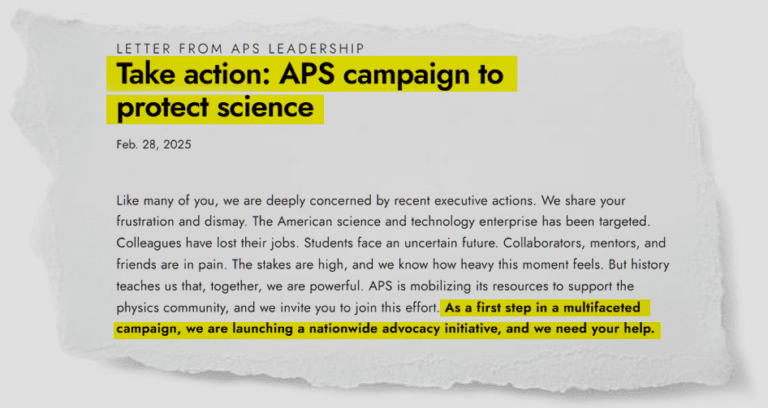 LETTER FROM APS LEADERSHIP

Take action: APS campaign to protect science

Feb. 28, 2025

Like many of you, we are deeply concerned by recent executive actions. We share your frustration and dismay. The American science and technology enterprise has been targeted. Colleagues have lost their jobs. Students face an uncertain future. Collaborators, mentors, and friends are in pain. The stakes are high, and we know how heavy this moment feels. But history teaches us that, together, we are powerful. APS is mobilizing its resources to support the physics community, and we invite you to join this effort. As a first step in a multifaceted campaign, we are launching a nationwide advocacy initiative, and we need your help.